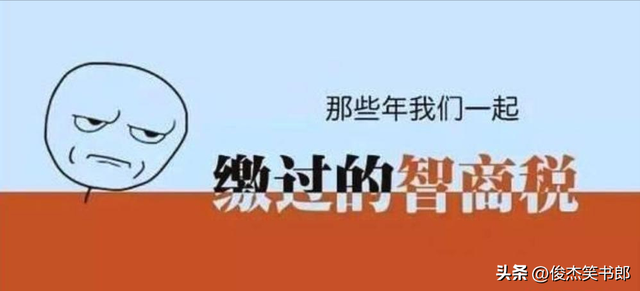 那些年我们一起

缴过的智商税

头条 @俊杰笑书郎